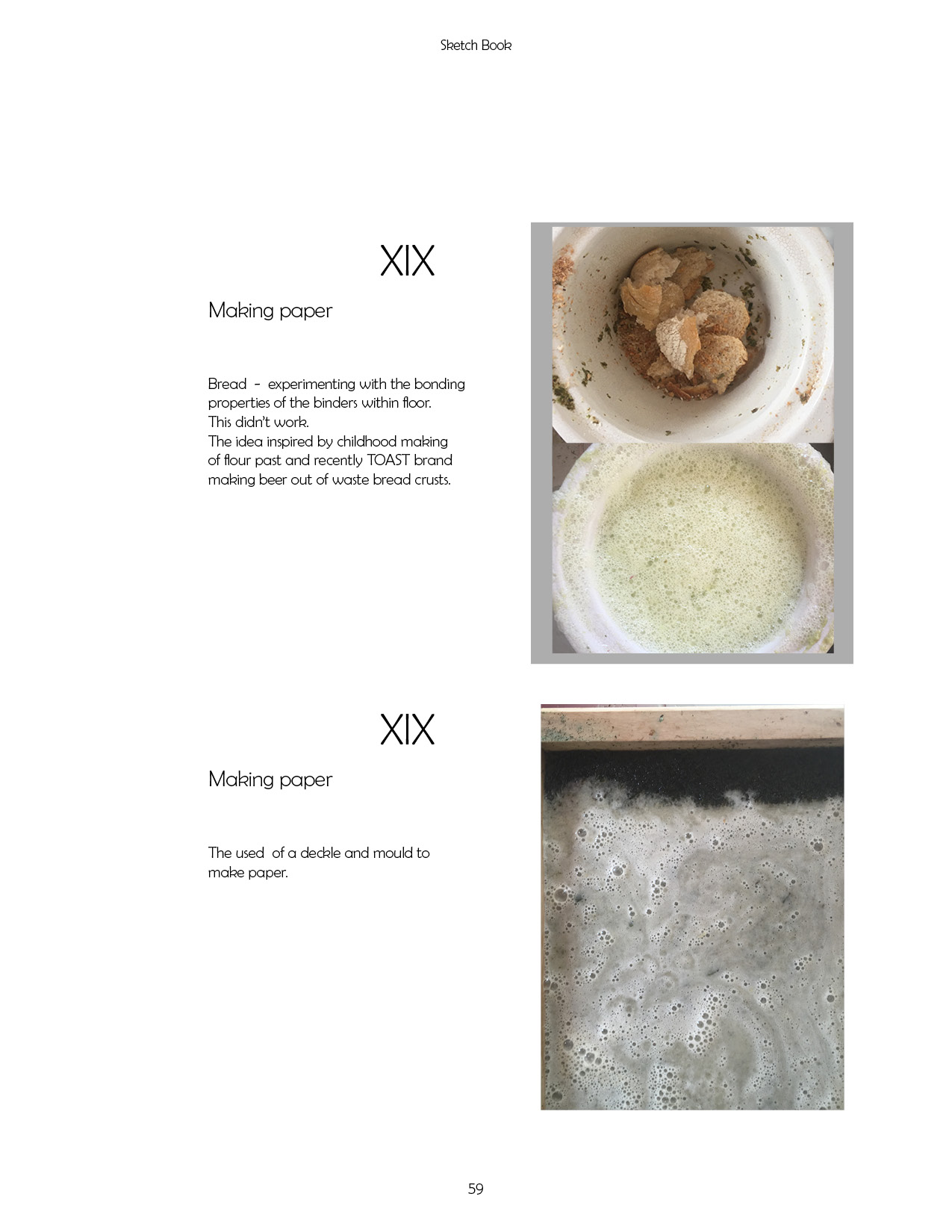 Sketch Book

XIX

Making paper

Bread - experimenting with the bonding properties of the binders within floor. This didn't work. The idea inspired by childhood making of flour past and recently TOAST brand making beer out of waste bread crusts.

XIX

Making paper

The used of a deckle and mould to make paper.

59